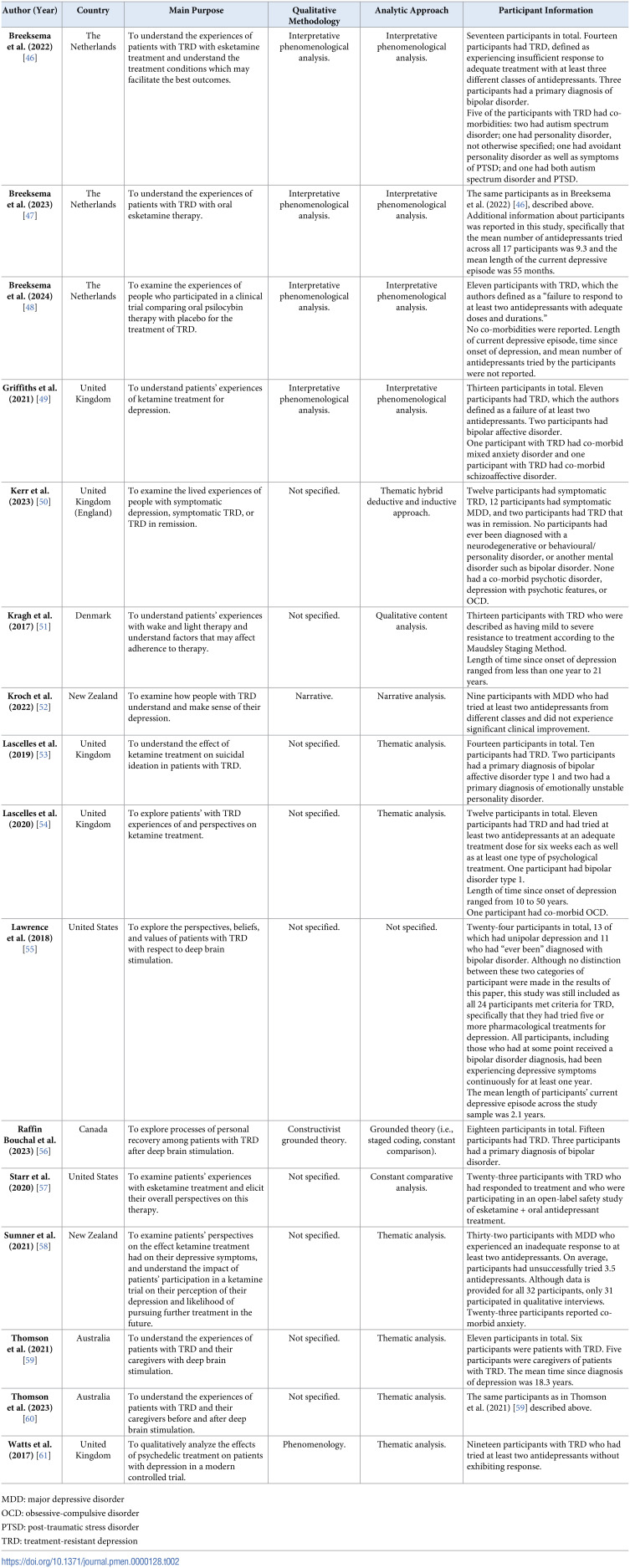 | Author (Year) | Country | Main Purpose | Qualitative Methodology | Analytic Approach | Participant Information |
|---|---|---|---|---|---|
| Breeksema et al. (2022) [46] | The Netherlands | To understand the experiences of patients with TRD with esketamine treatment and understand the treatment conditions which may facilitate the best outcomes. | Interpretative phenomenological analysis. | Interpretative phenomenological analysis. | Seventeen participants in total. Fourteen participants had TRD, defined as experiencing insufficient response to adequate treatment with at least three different classes of antidepressants. Three participants had a primary diagnosis of bipolar disorder. Five of the participants with TRD had co-morbidities: two had autism spectrum disorder; one had personality disorder, not otherwise specified; one had avoidant personality disorder as well as symptoms of PTSD; and one had both autism spectrum disorder and PTSD. |
| Breeksema et al. (2023) [47] | The Netherlands | To understand the experiences of patients with TRD with oral esketamine therapy. | Interpretative phenomenological analysis. | Interpretative phenomenological analysis. | The same participants as in Breeksema et al. (2022) [46], described above. Additional information about participants was reported in this study, specifically that the mean number of antidepressants tried across all 17 participants was 9.3 and the mean length of the current depressive episode was 55 months. |
| Breeksema et al. (2024) [48] | The Netherlands | To examine the experiences of people who participated in a clinical trial comparing oral psilocybin therapy with placebo for the treatment of TRD. | Interpretative phenomenological analysis. | Interpretative phenomenological analysis. | Eleven participants with TRD, which the authors defined as a "failure to respond to at least two antidepressants with adequate doses and durations." No co-morbidities were reported. Length of current depressive episode, time since onset of depression, and mean number of antidepressants tried by the participants were not reported. |
| Griffiths et al. (2021) [49] | United Kingdom | To understand patients' experiences of ketamine treatment for depression. | Interpretative phenomenological analysis. | Interpretative phenomenological analysis. | Thirteen participants in total. Eleven participants had TRD, which the authors defined as a failure of at least two antidepressants. Two participants had bipolar affective disorder. One participant with TRD had co-morbid mixed anxiety disorder and one participant with TRD had co-morbid schizoaffective disorder. |
| Kerr et al. (2023) [50] | United Kingdom (England) | To examine the lived experiences of people with symptomatic depression, symptomatic TRD, or TRD in remission. | Not specified. | Thematic hybrid deductive and inductive approach. | Twelve participants had symptomatic TRD, 12 participants had symptomatic MDD, and two participants had TRD that was in remission. No participants had ever been diagnosed with a neurodegenerative or behavioural/personality disorder, or another mental disorder such as bipolar disorder. None had a co-morbid psychotic disorder, depression with psychotic features, or OCD. |
| Kragh et al. (2017) [51] | Denmark | To understand patients' experiences with wake and light therapy and understand factors that may affect adherence to therapy. | Not specified. | Qualitative content analysis. | Thirteen participants with TRD who were described as having mild to severe resistance to treatment according to the Maudsley Staging Method. Length of time since onset of depression ranged from less than one year to 21 years. |
| Kroch et al. (2022) [52] | New Zealand | To examine how people with TRD understand and make sense of their depression. | Narrative. | Narrative analysis. | Nine participants with MDD who had tried at least two antidepressants from different classes and did not experience significant clinical improvement. |
| Lascelles et al. (2019) [53] | United Kingdom | To understand the effect of ketamine treatment on suicidal ideation in patients with TRD. | Not specified. | Thematic analysis. | Fourteen participants in total. Ten participants had TRD. Two participants had a primary diagnosis of bipolar affective disorder type 1 and two had a primary diagnosis of emotionally unstable personality disorder. |
| Lascelles et al. (2020) [54] | United Kingdom | To explore patients' with TRD experiences of and perspectives on ketamine treatment. | Not specified. | Thematic analysis. | Twelve participants in total. Eleven participants had TRD and had tried at least two antidepressants at an adequate treatment dose for six weeks each as well as at least one type of psychological treatment. One participant had bipolar disorder type 1. Length of time since onset of depression ranged from 10 to 50 years. One participant had co-morbid OCD. |
| Lawrence et al. (2018) [55] | United States | To explore the perspectives, beliefs, and values of patients with TRD with respect to deep brain stimulation. | Not specified. | Not specified. | Twenty-four participants in total, 13 of which had unipolar depression and 11 who had "ever been" diagnosed with bipolar disorder. Although no distinction between these two categories of participant were made in the results of this paper, this study was still included as all 24 participants met criteria for TRD, specifically that they had tried five or more pharmacological treatments for depression. All participants, including those who had at some point received a bipolar disorder diagnosis, had been experiencing depressive symptoms continuously for at least one year. The mean length of participants' current depressive episode across the study sample was 2.1 years. |
| Raffin Bouchal et al. (2023) [56] | Canada | To explore processes of personal recovery among patients with TRD after deep brain stimulation. | Constructivist grounded theory. | Grounded theory (i.e., staged coding, constant comparison). | Eighteen participants in total. Fifteen participants had TRD. Three participants had a primary diagnosis of bipolar disorder. |
| Starr et al. (2020) [57] | United States | To examine patients' experiences with esketamine treatment and elicit their overall perspectives on this therapy. | Not specified. | Constant comparative analysis. | Twenty-three participants with TRD who had responded to treatment and who were participating in an open-label safety study of esketamine + oral antidepressant treatment. |
| Sumner et al. (2021) [58] | New Zealand | To examine patients' perspectives on the effect ketamine treatment had on their depressive symptoms, and understand the impact of patients' participation in a ketamine trial on their perception of their depression and likelihood of pursuing further treatment in the future. | Not specified. | Thematic analysis. | Thirty-two participants with MDD who experienced an inadequate response to at least two antidepressants. On average, participants had unsuccessfully tried 3.5 antidepressants. Although data is provided for all 32 participants, only 31 participated in qualitative interviews. Twenty-three participants reported co-morbid anxiety. |
| Thomson et al. (2021) [59] | Australia | To understand the experiences of patients with TRD and their caregivers with deep brain stimulation. | Not specified. | Thematic analysis. | Eleven participants in total. Six participants were patients with TRD. Five participants were caregivers of patients with TRD. The mean time since diagnosis of depression was 18.3 years. |
| Thomson et al. (2023) [60] | Australia | To understand the experiences of patients with TRD and their caregivers before and after deep brain stimulation. | Not specified. | Thematic analysis. | The same participants as in Thomson et al. (2021) [59] described above. |
| Watts et al. (2017) [61] | United Kingdom | To qualitatively analyze the effects of psychedelic treatment on patients with depression in a modern controlled trial. | Phenomenology. | Thematic analysis. | Nineteen participants with TRD who had tried at least two antidepressants without exhibiting response. |

MDD: major depressive disorder
OCD: obsessive-compulsive disorder
PTSD: post-traumatic stress disorder
TRD: treatment-resistant depression

https://doi.org/10.1371/journal.pmen.0000128.t002